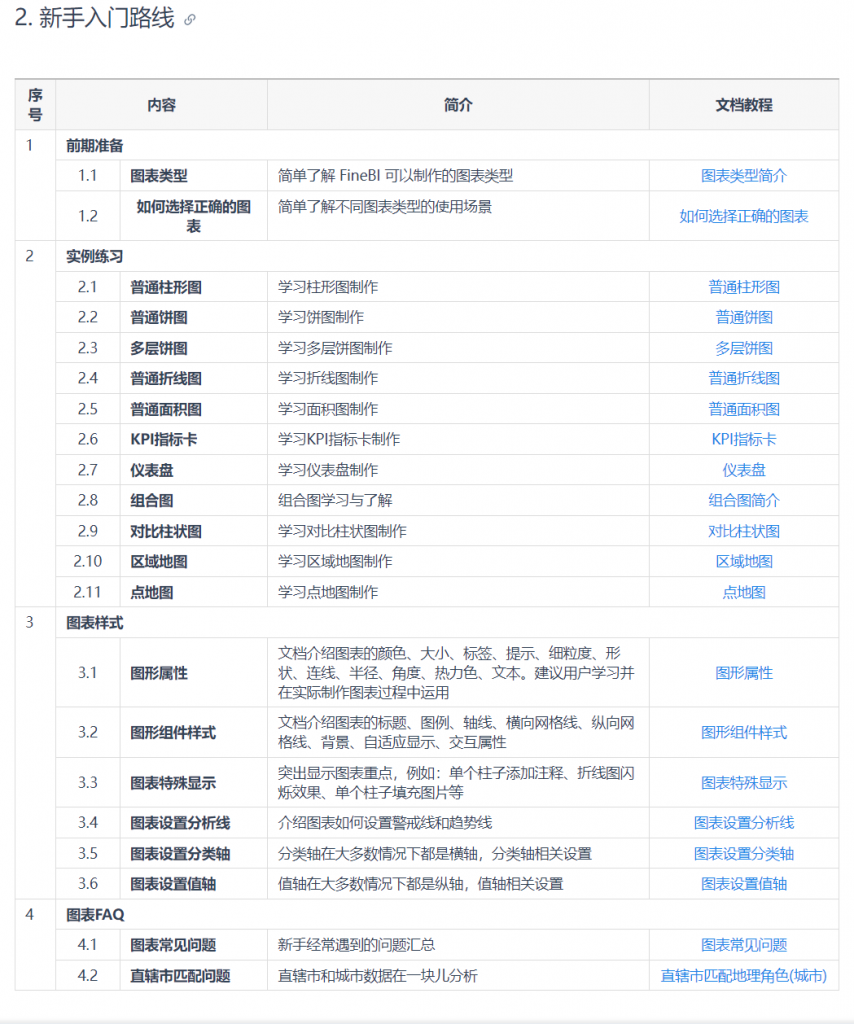 2. 新手入门路线

| 序号 | 内容 | | 简介 | 文档教程 |
|---|---|---|---|---|
| 1 | 前期准备 | | | |
| | 1.1 | 图表类型 | 简单了解 FineBI 可以制作的图表类型 | 图表类型简介 |
| | 1.2 | 如何选择正确的图表 | 简单了解不同图表类型的使用场景 | 如何选择正确的图表 |
| 2 | 实例练习 | | | |
| | 2.1 | 普通柱形图 | 学习柱形图制作 | 普通柱形图 |
| | 2.2 | 普通饼图 | 学习饼图制作 | 普通饼图 |
| | 2.3 | 多层饼图 | 学习多层饼图制作 | 多层饼图 |
| | 2.4 | 普通折线图 | 学习折线图制作 | 普通折线图 |
| | 2.5 | 普通面积图 | 学习面积图制作 | 普通面积图 |
| | 2.6 | KPI指标卡 | 学习KPI指标卡制作 | KPI指标卡 |
| | 2.7 | 仪表盘 | 学习仪表盘制作 | 仪表盘 |
| | 2.8 | 组合图 | 组合图学习与了解 | 组合图简介 |
| | 2.9 | 对比柱状图 | 学习对比柱状图制作 | 对比柱状图 |
| | 2.10 | 区域地图 | 学习区域地图制作 | 区域地图 |
| | 2.11 | 点地图 | 学习点地图制作 | 点地图 |
| 3 | 图表样式 | | | |
| | 3.1 | 图形属性 | 文档介绍图表的颜色、大小、标签、提示、细粒度、形状、连线、半径、角度、热力色、文本。建议用户学习并在实际制作图表过程中运用 | 图形属性 |
| | 3.2 | 图形组件样式 | 文档介绍图表的标题、图例、轴线、横向网格线、纵向网格线、背景、自适应显示、交互属性 | 图形组件样式 |
| | 3.3 | 图表特殊显示 | 突出显示图表重点，例如：单个柱子添加注释、折线图闪烁效果、单个柱子填充图片等 | 图表特殊显示 |
| | 3.4 | 图表设置分析线 | 介绍图表如何设置警戒线和趋势线 | 图表设置分析线 |
| | 3.5 | 图表设置分类轴 | 分类轴在大多数情况下都是横轴，分类轴相关设置 | 图表设置分类轴 |
| | 3.6 | 图表设置值轴 | 值轴在大多数情况下都是纵轴，值轴相关设置 | 图表设置值轴 |
| 4 | 图表FAQ | | | |
| | 4.1 | 图表常见问题 | 新手经常遇到的问题汇总 | 图表常见问题 |
| | 4.2 | 直辖市匹配问题 | 直辖市和城市数据在一块儿分析 | 直辖市匹配地理角色(城市) |